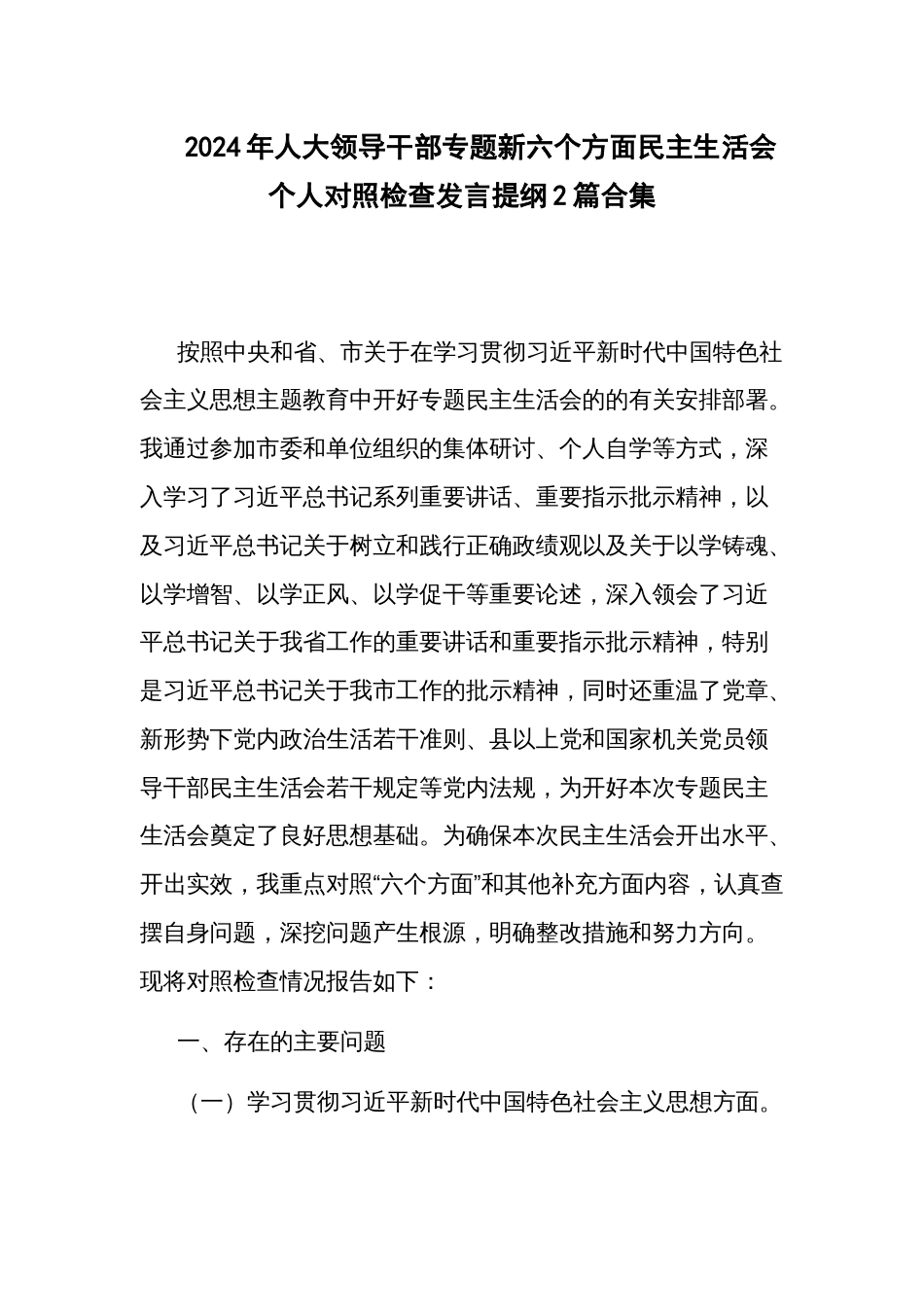 2024年人大领导干部专题新六个方面民主生活会个人对照检查发言提纲2篇合集

按照中央和省、市关于在学习贯彻习近平新时代中国特色社会主义思想主题教育中开好专题民主生活会的的有关安排部署。我通过参加市委和单位组织的集体研讨、个人自学等方式，深入学习了习近平总书记系列重要讲话、重要指示批示精神，以及习近平总书记关于树立和践行正确政绩观以及关于以学铸魂、以学增智、以学正风、以学促干等重要论述，深入领会了习近平总书记关于我省工作的重要讲话和重要指示批示精神，特别是习近平总书记关于我市工作的批示精神，同时还重温了党章、新形势下党内政治生活若干准则、县以上党和国家机关党员领导干部民主生活会若干规定等党内法规，为开好本次专题民主生活会奠定了良好思想基础。为确保本次民主生活会开出水平、开出实效，我重点对照“六个方面”和其他补充方面内容，认真查摆自身问题，深挖问题产生根源，明确整改措施和努力方向。现将对照检查情况报告如下：

一、存在的主要问题

（一）学习贯彻习近平新时代中国特色社会主义思想方面。